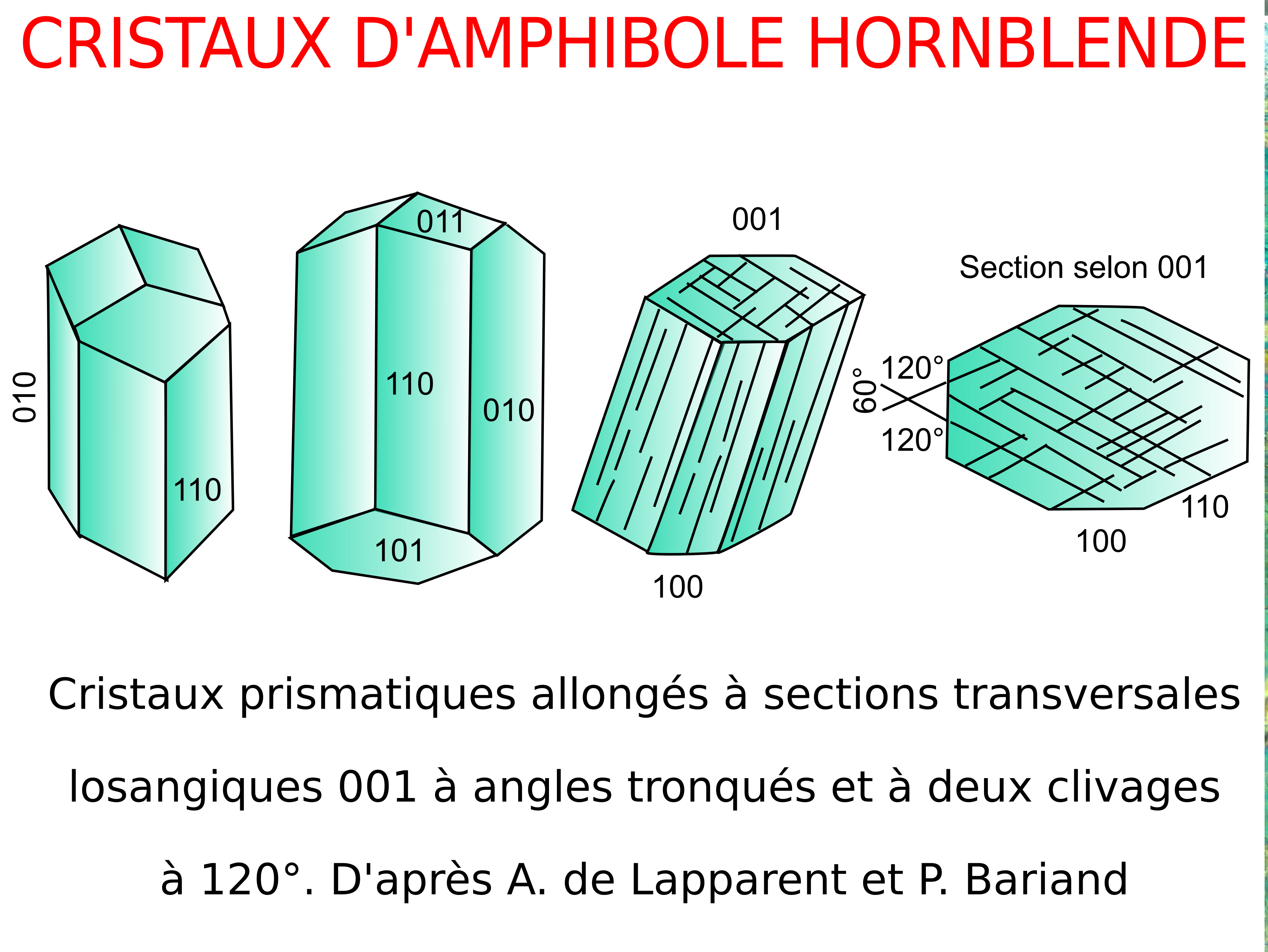 CRISTAUX D'AMPHIBOLE HORNBLENDE

010
110

011
110
010
101

001
100

Section selon 001
120°
60°
120°
110
100

Cristaux prismatiques allongés à sections transversales losangiques 001 à angles tronqués et à deux clivages à 120°. D'après A. de Lapparent et P. Bariand